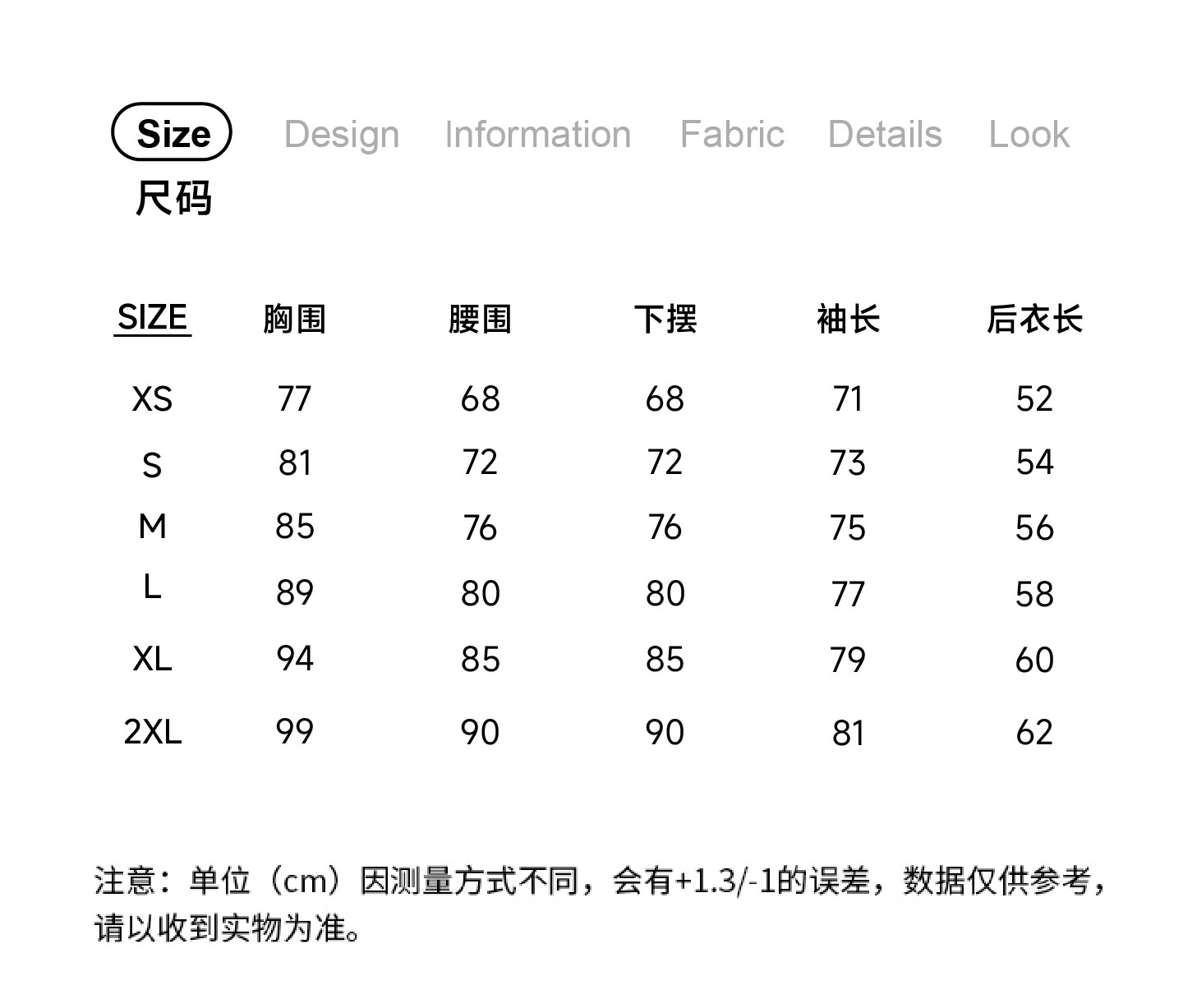 Size Design Information Fabric Details Look

尺码

| SIZE | 胸围 | 腰围 | 下摆 | 袖长 | 后衣长 |
|---|---|---|---|---|---|
| XS | 77 | 68 | 68 | 71 | 52 |
| S | 81 | 72 | 72 | 73 | 54 |
| M | 85 | 76 | 76 | 75 | 56 |
| L | 89 | 80 | 80 | 77 | 58 |
| XL | 94 | 85 | 85 | 79 | 60 |
| 2XL | 99 | 90 | 90 | 81 | 62 |

注意：单位（cm）因测量方式不同，会有+1.3/-1的误差，数据仅供参考，请以收到实物为准。